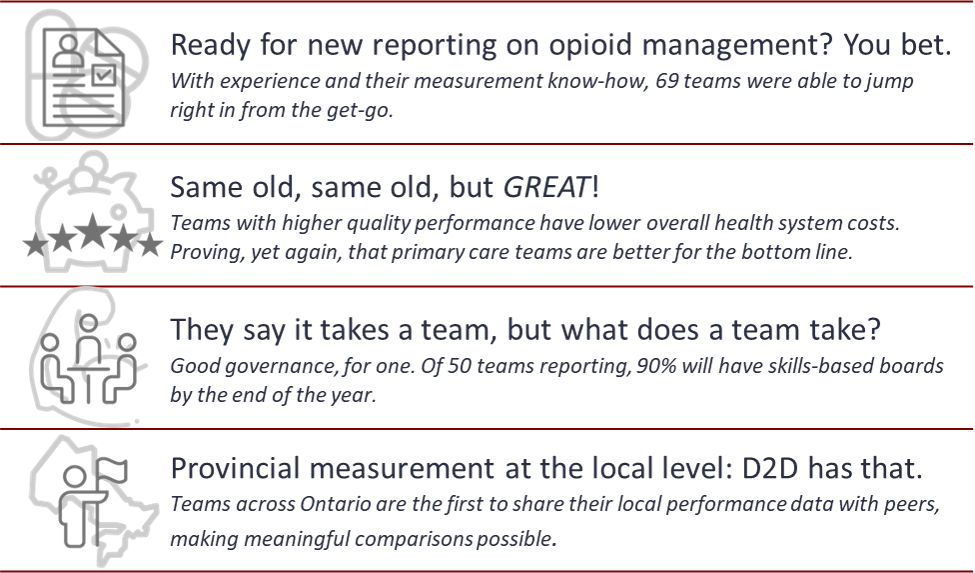 Ready for new reporting on opioid management? You bet.

With experience and their measurement know-how, 69 teams were able to jump right in from the get-go.

Same old, same old, but GREAT!

Teams with higher quality performance have lower overall health system costs. Proving, yet again, that primary care teams are better for the bottom line.

They say it takes a team, but what does a team take?

Good governance, for one. Of 50 teams reporting, 90% will have skills-based boards by the end of the year.

Provincial measurement at the local level: D2D has that.

Teams across Ontario are the first to share their local performance data with peers, making meaningful comparisons possible.